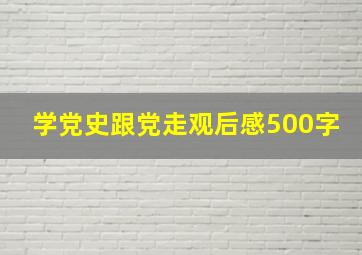 学党史跟党走观后感500字